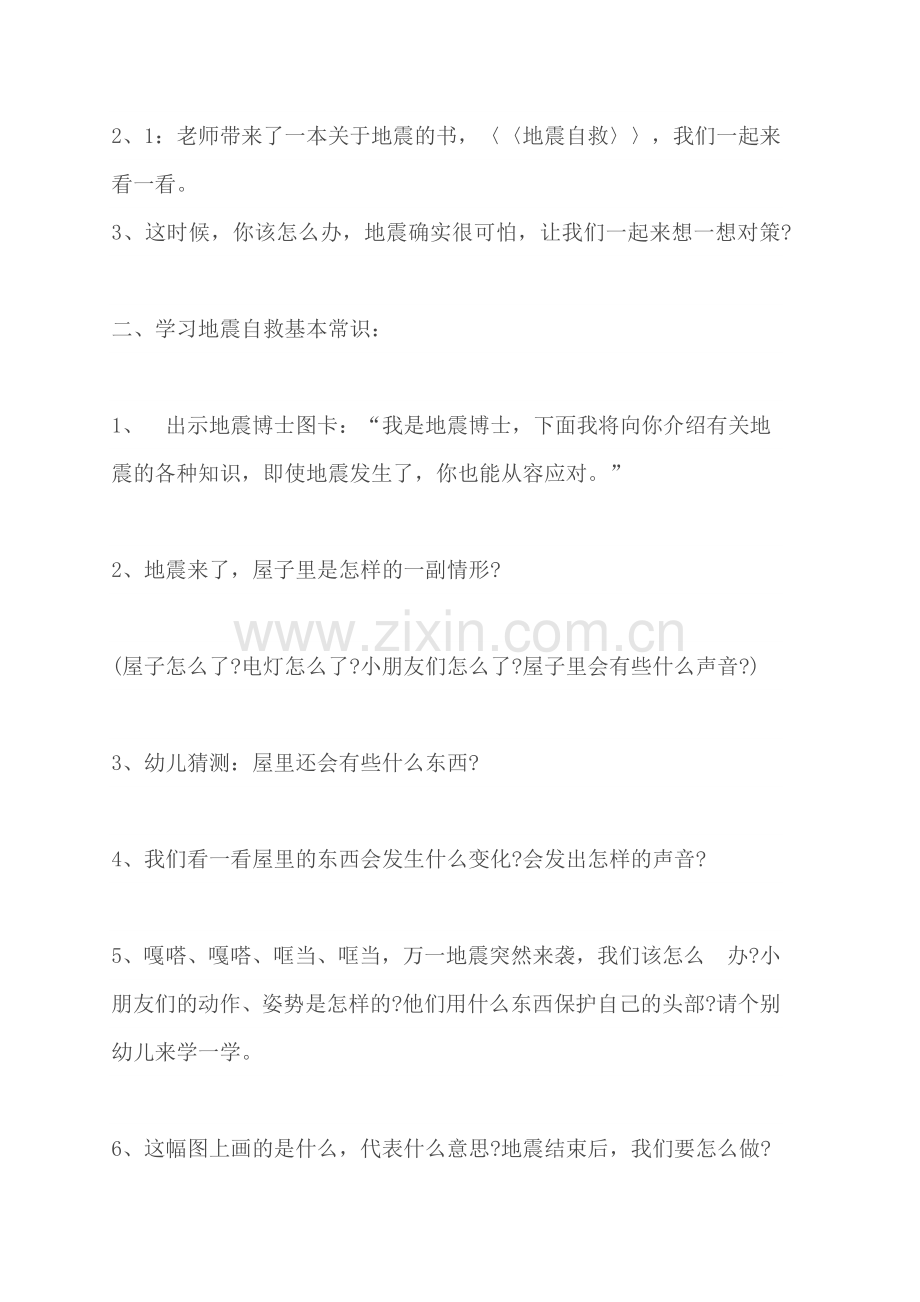 2、1：老师带来了一本关于地震的书，〈〈地震自救〉〉，我们一起来看一看。
3、这时候，你该怎么办，地震确实很可怕，让我们一起来想一想对策?

二、学习地震自救基本常识：

1、 出示地震博士图卡：“我是地震博士，下面我将向你介绍有关地震的各种知识，即使地震发生了，你也能从容应对。”

2、地震来了，屋子里是怎样的一副情形?

www.zixin.com.cn

(屋子怎么了?电灯怎么了?小朋友们怎么了?屋子里会有些什么声音?)

3、幼儿猜测：屋里还会有些什么东西?

4、我们看一看屋里的东西会发生什么变化?会发出怎样的声音?

5、嘎嗒、嘎嗒、哐当、哐当，万一地震突然来袭，我们该怎么 办?小朋友们的动作、姿势是怎样的?他们用什么东西保护自己的头部?请个别幼儿来学一学。

6、这幅图上画的是什么，代表什么意思?地震结束后，我们要怎么做?